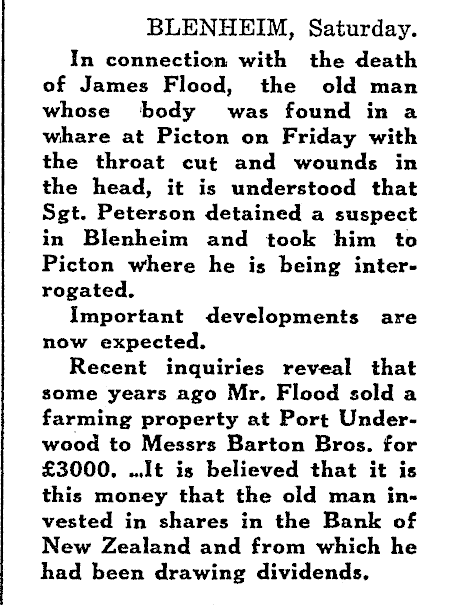 BLENHEIM, Saturday.

In connection with the death of James Flood, the old man whose body was found in a whare at Picton on Friday with the throat cut and wounds in the head, it is understood that Sgt. Peterson detained a suspect in Blenheim and took him to Picton where he is being interrogated.

Important developments are now expected.

Recent inquiries reveal that some years ago Mr. Flood sold a farming property at Port Underwood to Messrs Barton Bros. for £3000. ...It is believed that it is this money that the old man invested in shares in the Bank of New Zealand and from which he had been drawing dividends.